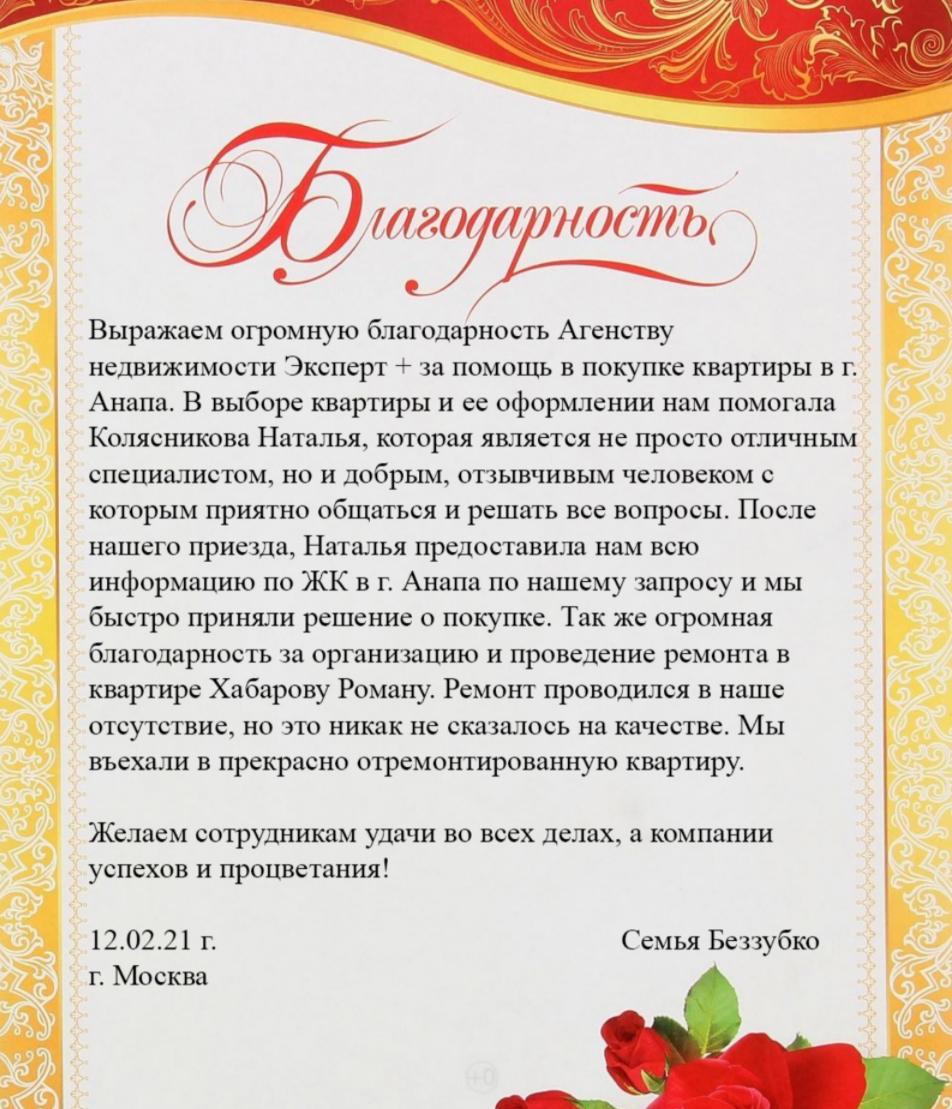 Благодарность

Выражаем огромную благодарность Агенству недвижимости Эксперт + за помощь в покупке квартиры в г. Анапа. В выборе квартиры и ее оформлении нам помогала Колясникова Наталья, которая является не просто отличным специалистом, но и добрым, отзывчивым человеком с которым приятно общаться и решать все вопросы. После нашего приезда, Наталья предоставила нам всю информацию по ЖК в г. Анапа по нашему запросу и мы быстро приняли решение о покупке. Так же огромная благодарность за организацию и проведение ремонта в квартире Хабарову Роману. Ремонт проводился в наше отсутствие, но это никак не сказалось на качестве. Мы въехали в прекрасно отремонтированную квартиру.

Желаем сотрудникам удачи во всех делах, а компании успехов и процветания!

12.02.21 г.
г. Москва

Семья Беззубко